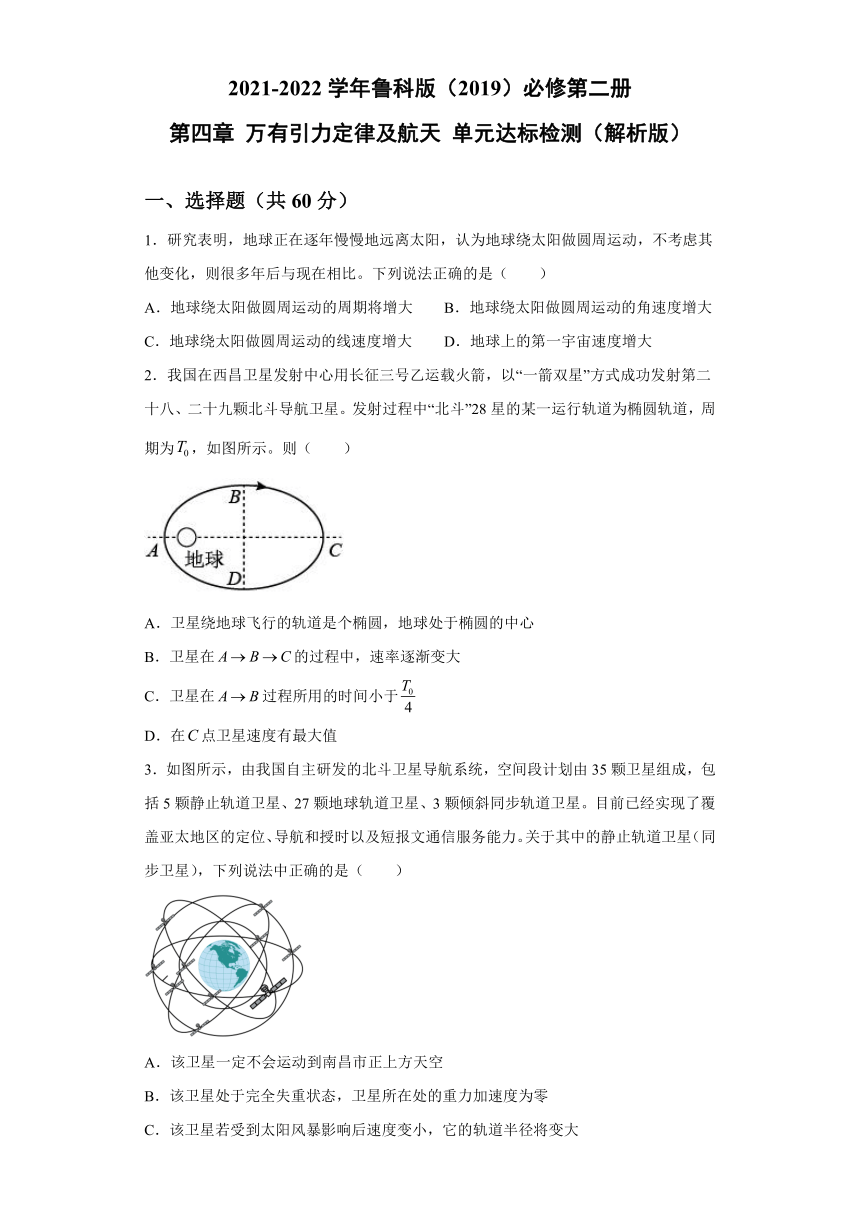 2021-2022 学年鲁科版（2019）必修第二册

第四章 万有引力定律及航天 单元达标检测（解析版）

一、选择题（共 60 分）

1．研究表明，地球正在逐年慢慢地远离太阳，认为地球绕太阳做圆周运动，不考虑其他变化，则很多年后与现在相比。下列说法正确的是（　　）

A．地球绕太阳做圆周运动的周期将增大　　B．地球绕太阳做圆周运动的角速度增大

C．地球绕太阳做圆周运动的线速度增大　　D．地球上的第一宇宙速度增大

2．我国在西昌卫星发射中心用长征三号乙运载火箭，以“一箭双星”方式成功发射第二十八、二十九颗北斗导航卫星。发射过程中“北斗”28 星的某一运行轨道为椭圆轨道，周期为$T_0$，如图所示。则（　　）

B
A
地球
C
D

A．卫星绕地球飞行的轨道是个椭圆，地球处于椭圆的中心

B．卫星在$A \to B \to C$的过程中，速率逐渐变大

C．卫星在$A \to B$过程所用的时间小于$\frac{T_0}{4}$

D．在$C$点卫星速度有最大值

3．如图所示，由我国自主研发的北斗卫星导航系统，空间段计划由 35 颗卫星组成，包括 5 颗静止轨道卫星、27 颗地球轨道卫星、3 颗倾斜同步轨道卫星。目前已经实现了覆盖亚太地区的定位、导航和授时以及短报文通信服务能力。关于其中的静止轨道卫星（同步卫星），下列说法中正确的是（　　）

A．该卫星一定不会运动到南昌市正上方天空

B．该卫星处于完全失重状态，卫星所在处的重力加速度为零

C．该卫星若受到太阳风暴影响后速度变小，它的轨道半径将变大